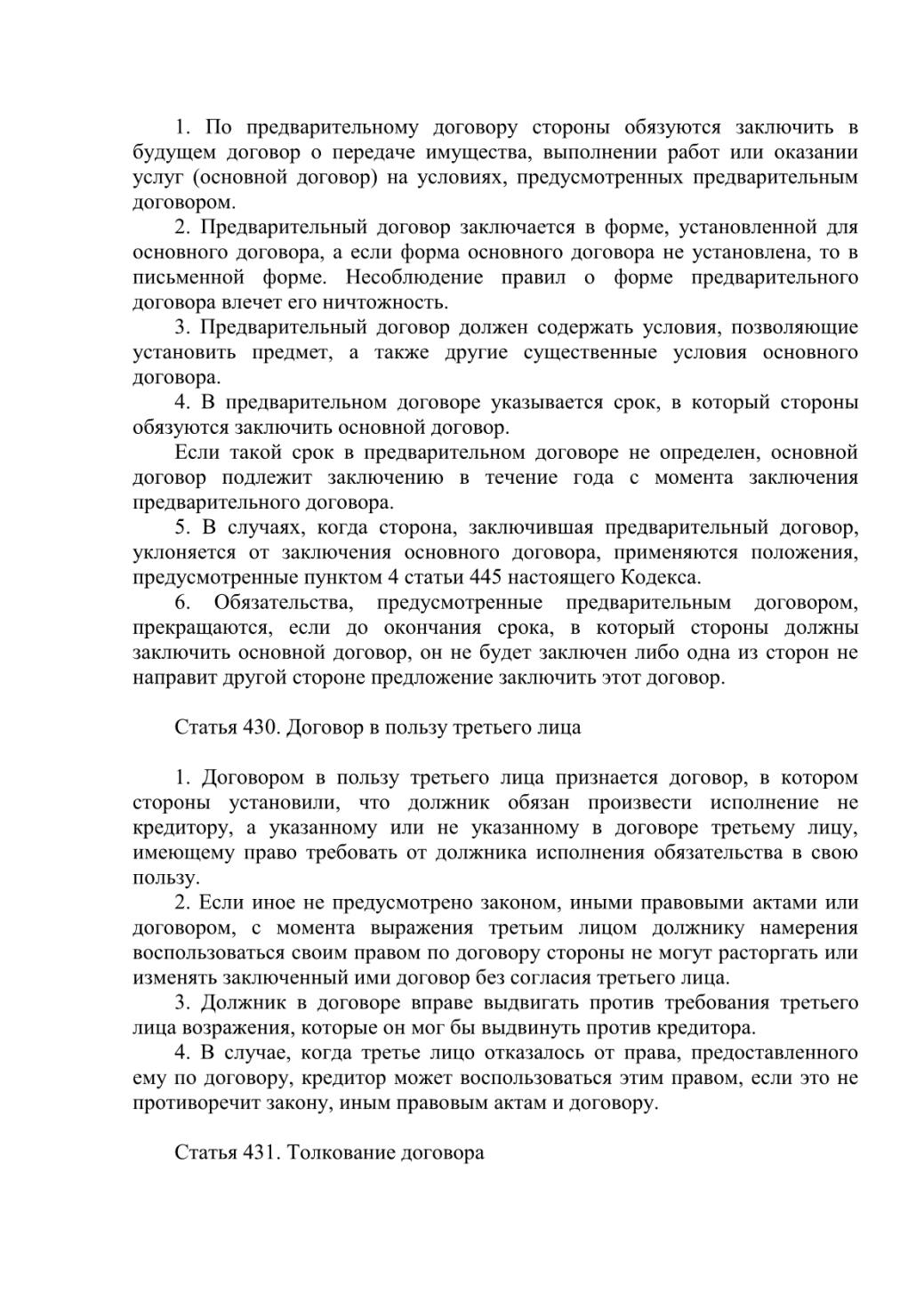 1. По предварительному договору стороны обязуются заключить в будущем договор о передаче имущества, выполнении работ или оказании услуг (основной договор) на условиях, предусмотренных предварительным договором.

2. Предварительный договор заключается в форме, установленной для основного договора, а если форма основного договора не установлена, то в письменной форме. Несоблюдение правил о форме предварительного договора влечет его ничтожность.

3. Предварительный договор должен содержать условия, позволяющие установить предмет, а также другие существенные условия основного договора.

4. В предварительном договоре указывается срок, в который стороны обязуются заключить основной договор.

Если такой срок в предварительном договоре не определен, основной договор подлежит заключению в течение года с момента заключения предварительного договора.

5. В случаях, когда сторона, заключившая предварительный договор, уклоняется от заключения основного договора, применяются положения, предусмотренные пунктом 4 статьи 445 настоящего Кодекса.

6. Обязательства, предусмотренные предварительным договором, прекращаются, если до окончания срока, в который стороны должны заключить основной договор, он не будет заключен либо одна из сторон не направит другой стороне предложение заключить этот договор.

Статья 430. Договор в пользу третьего лица

1. Договором в пользу третьего лица признается договор, в котором стороны установили, что должник обязан произвести исполнение не кредитору, а указанному или не указанному в договоре третьему лицу, имеющему право требовать от должника исполнения обязательства в свою пользу.

2. Если иное не предусмотрено законом, иными правовыми актами или договором, с момента выражения третьим лицом должнику намерения воспользоваться своим правом по договору стороны не могут расторгать или изменять заключенный ими договор без согласия третьего лица.

3. Должник в договоре вправе выдвигать против требования третьего лица возражения, которые он мог бы выдвинуть против кредитора.

4. В случае, когда третье лицо отказалось от права, предоставленного ему по договору, кредитор может воспользоваться этим правом, если это не противоречит закону, иным правовым актам и договору.

Статья 431. Толкование договора